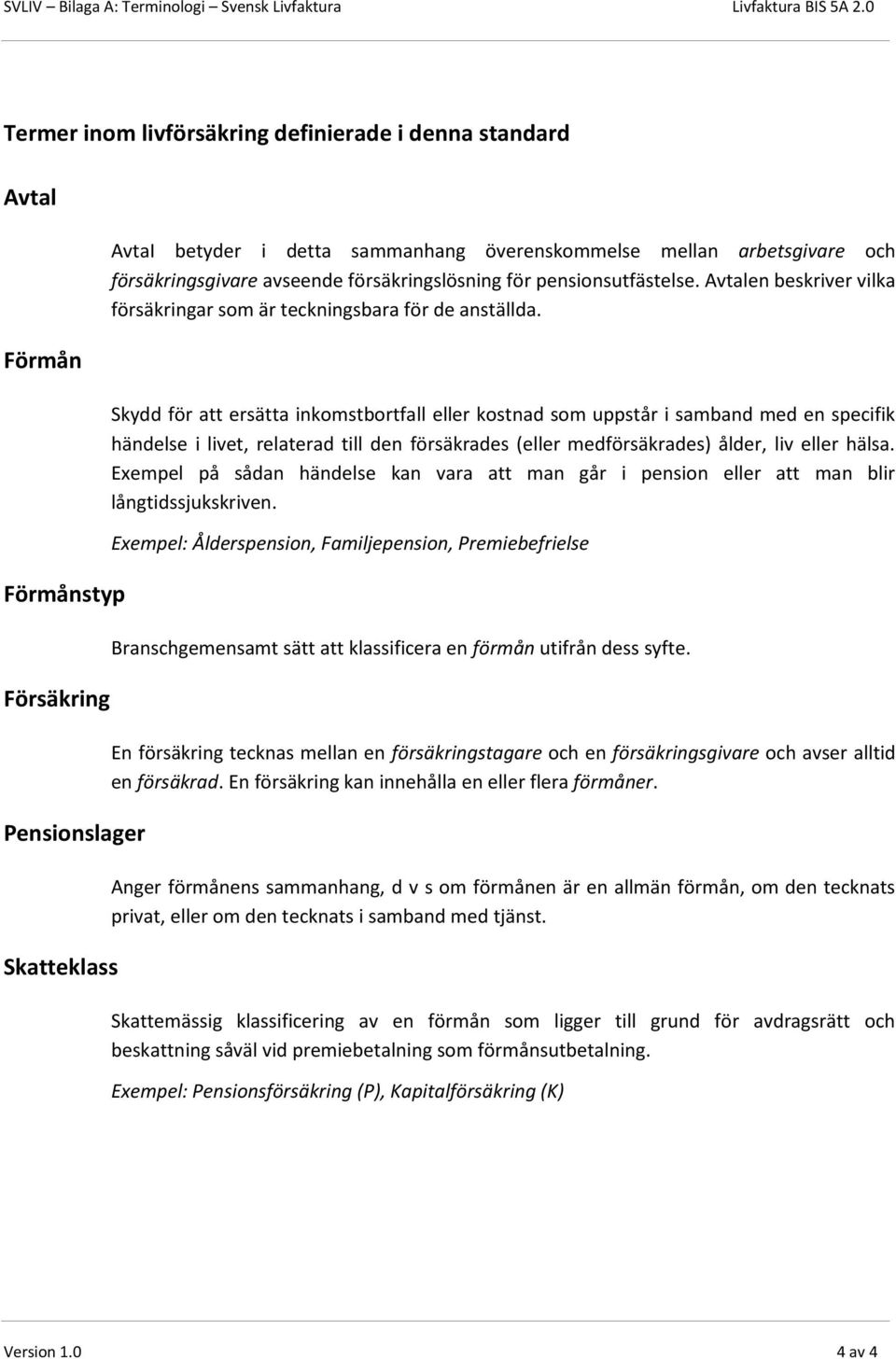 SVLIV – Bilaga A: Terminologi – Svensk Livfaktura

Livfaktura BIS 5A 2.0

Termer inom livförsäkring definierade i denna standard

Avtal

Avtal betyder i detta sammanhang överenskommelse mellan arbetsgivare och försäkringsgivare avseende försäkringslösning för pensionsutfästelse. Avtalen beskriver vilka försäkringar som är teckningsbara för de anställda.

Förmån

Skydd för att ersätta inkomstbortfall eller kostnad som uppstår i samband med en specifik händelse i livet, relaterad till den försäkrades (eller medförsäkrades) ålder, liv eller hälsa. Exempel på sådan händelse kan vara att man går i pension eller att man blir långtidssjukskriven.

Exempel: Ålderspension, Familjepension, Premiebefrielse

Förmånstyp

Branschgemensamt sätt att klassificera en förmån utifrån dess syfte.

Försäkring

En försäkring tecknas mellan en försäkringstagare och en försäkringsgivare och avser alltid en försäkrad. En försäkring kan innehålla en eller flera förmåner.

Pensionslager

Anger förmånens sammanhang, d v s om förmånen är en allmän förmån, om den tecknats privat, eller om den tecknats i samband med tjänst.

Skatteklass

Skattemässig klassificering av en förmån som ligger till grund för avdragsrätt och beskattning såväl vid premiebetalning som förmånsutbetalning.

Exempel: Pensionsförsäkring (P), Kapitalförsäkring (K)

Version 1.0

4 av 4